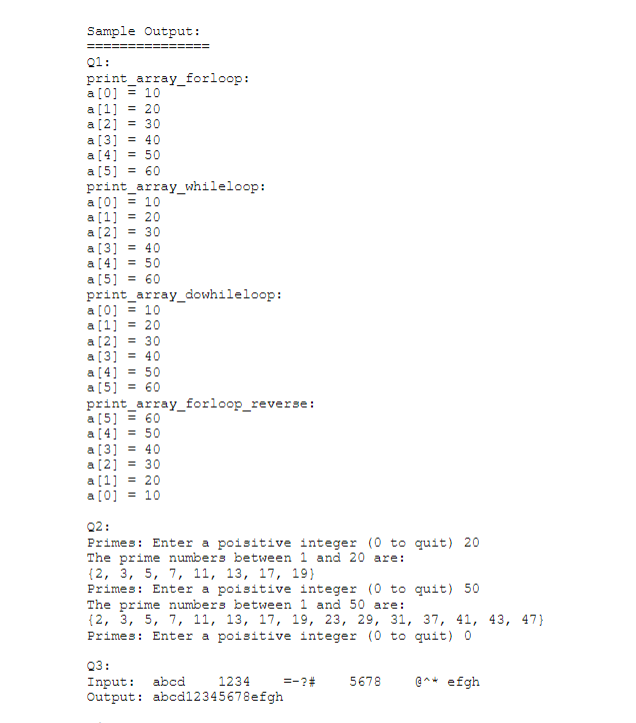 Sample Output:
===============
Q1:
print_array_forloop:
a[0] = 10
a[1] = 20
a[2] = 30
a[3] = 40
a[4] = 50
a[5] = 60
print_array_whileloop:
a[0] = 10
a[1] = 20
a[2] = 30
a[3] = 40
a[4] = 50
a[5] = 60
print_array_dowhileloop:
a[0] = 10
a[1] = 20
a[2] = 30
a[3] = 40
a[4] = 50
a[5] = 60
print_array_forloop_reverse:
a[5] = 60
a[4] = 50
a[3] = 40
a[2] = 30
a[1] = 20
a[0] = 10

Q2:
Primes: Enter a poisitive integer (0 to quit) 20
The prime numbers between 1 and 20 are:
{2, 3, 5, 7, 11, 13, 17, 19}
Primes: Enter a poisitive integer (0 to quit) 50
The prime numbers between 1 and 50 are:
{2, 3, 5, 7, 11, 13, 17, 19, 23, 29, 31, 37, 41, 43, 47}
Primes: Enter a poisitive integer (0 to quit) 0

Q3:
Input: abcd 1234 =-?# 5678 @^* efgh
Output: abcd12345678efgh